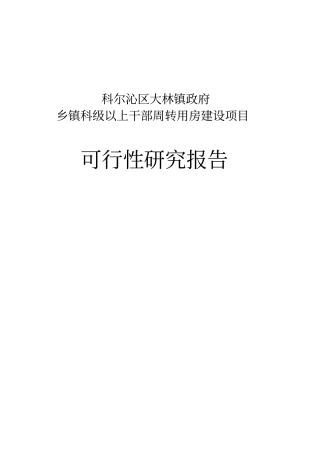 科尔沁区大林镇政府
乡镇科级以上干部周转用房建设项目

可行性研究报告